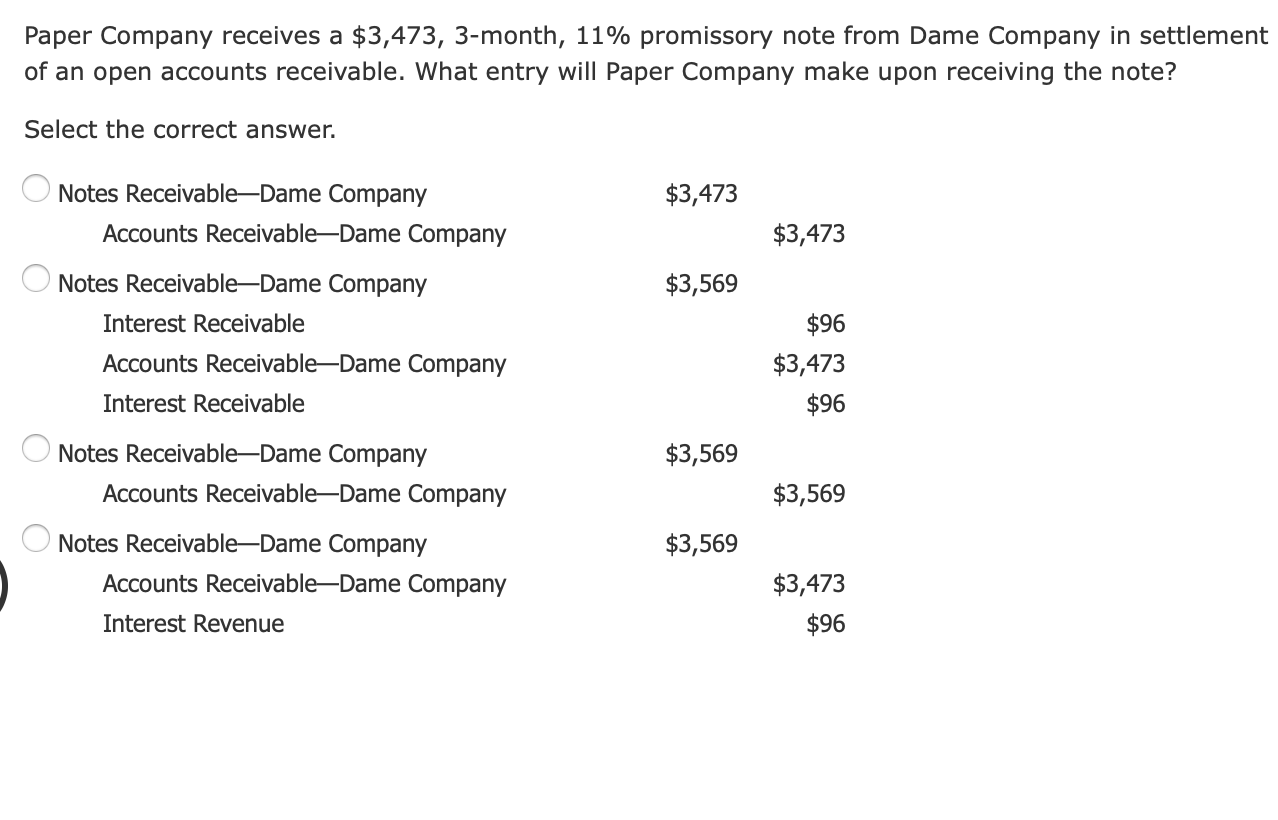 Paper Company receives a \$3,473, 3-month, 11% promissory note from Dame Company in settlement of an open accounts receivable. What entry will Paper Company make upon receiving the note?

Select the correct answer.

| | | |
|---|---|---|
| Notes Receivable—Dame Company | \$3,473 | |
| Accounts Receivable—Dame Company | | \$3,473 |

| | | |
|---|---|---|
| Notes Receivable—Dame Company | \$3,569 | |
| Interest Receivable | | \$96 |
| Accounts Receivable—Dame Company | | \$3,473 |
| Interest Receivable | | \$96 |

| | | |
|---|---|---|
| Notes Receivable—Dame Company | \$3,569 | |
| Accounts Receivable—Dame Company | | \$3,569 |

| | | |
|---|---|---|
| Notes Receivable—Dame Company | \$3,569 | |
| Accounts Receivable—Dame Company | | \$3,473 |
| Interest Revenue | | \$96 |